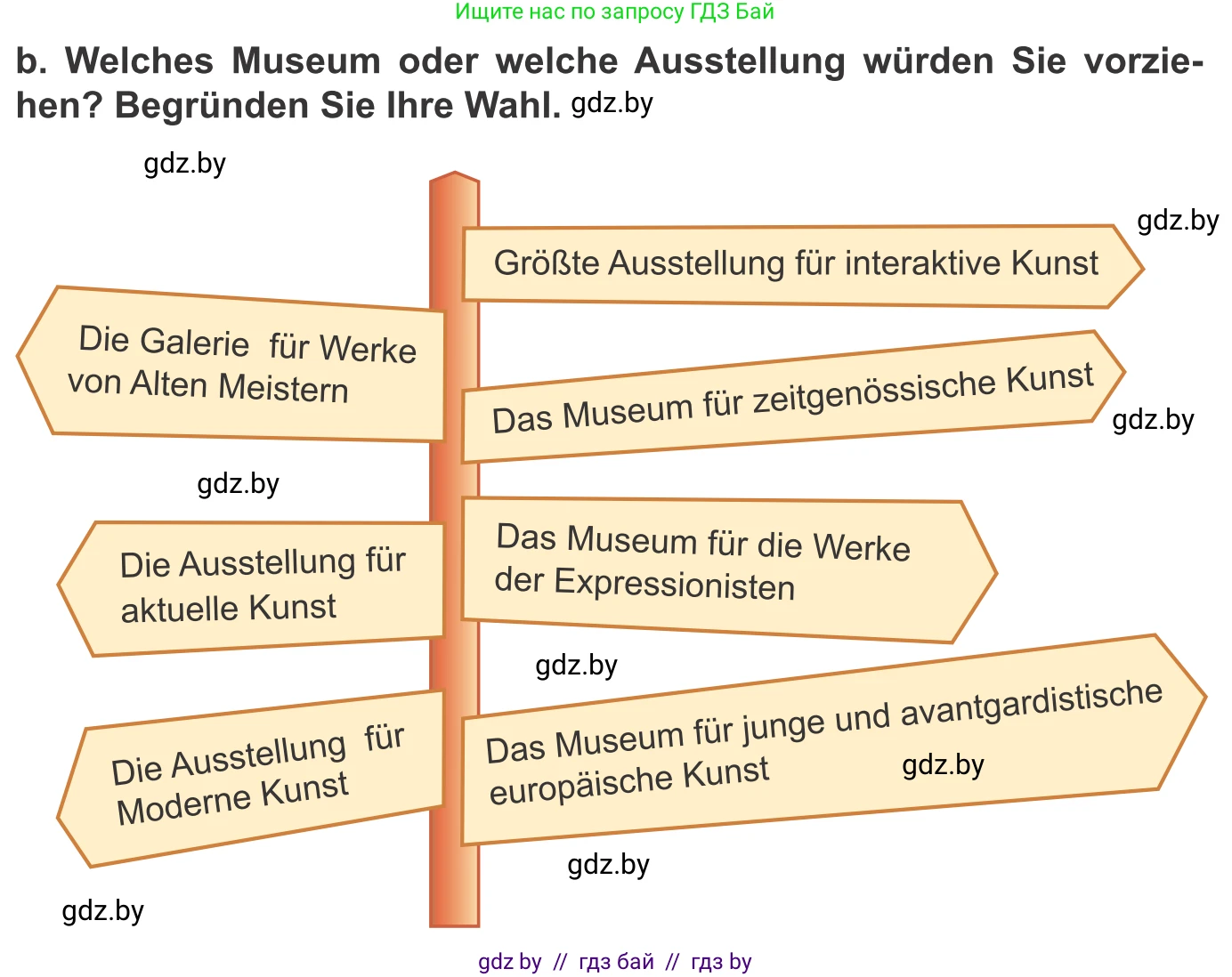 Ищите нас по запросу ГДЗ Бай

b. Welches Museum oder welche Ausstellung würden Sie vorziehen? Begründen Sie Ihre Wahl. gdz.by

gdz.by

gdz.by

Größte Ausstellung für interaktive Kunst

Die Galerie für Werke von Alten Meistern

Das Museum für zeitgenössische Kunst

gdz.by

gdz.by

Die Ausstellung für aktuelle Kunst

Das Museum für die Werke der Expressionisten

gdz.by

Die Ausstellung für Moderne Kunst

Das Museum für junge und avantgardistische europäische Kunst

gdz.by

gdz.by

gdz.by

gdz by // гдз бай // гдз by